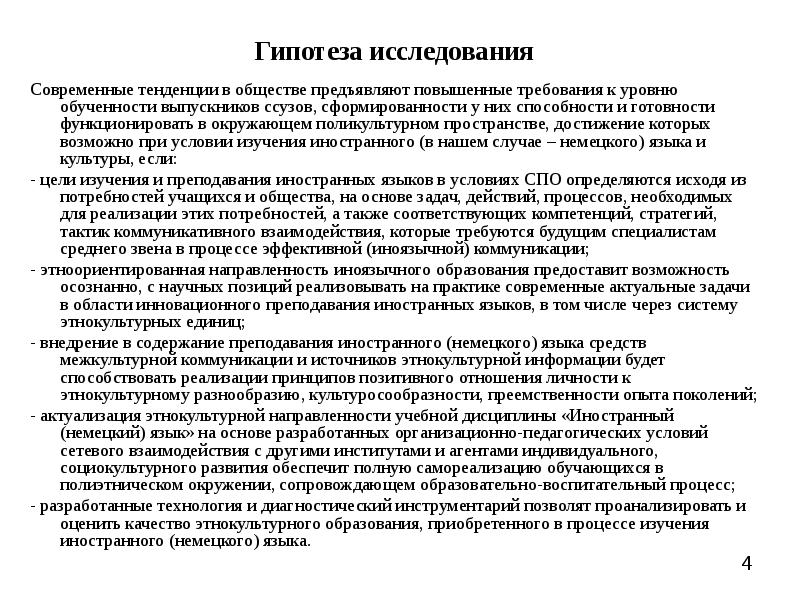 Гипотеза исследования

Современные тенденции в обществе предъявляют повышенные требования к уровню обученности выпускников ссузов, сформированности у них способности и готовности функционировать в окружающем поликультурном пространстве, достижение которых возможно при условии изучения иностранного (в нашем случае – немецкого) языка и культуры, если:

- цели изучения и преподавания иностранных языков в условиях СПО определяются исходя из потребностей учащихся и общества, на основе задач, действий, процессов, необходимых для реализации этих потребностей, а также соответствующих компетенций, стратегий, тактик коммуникативного взаимодействия, которые требуются будущим специалистам среднего звена в процессе эффективной (иноязычной) коммуникации;

- этноориентированная направленность иноязычного образования предоставит возможность осознанно, с научных позиций реализовывать на практике современные актуальные задачи в области инновационного преподавания иностранных языков, в том числе через систему этнокультурных единиц;

- внедрение в содержание преподавания иностранного (немецкого) языка средств межкультурной коммуникации и источников этнокультурной информации будет способствовать реализации принципов позитивного отношения личности к этнокультурному разнообразию, культуросообразности, преемственности опыта поколений;

- актуализация этнокультурной направленности учебной дисциплины «Иностранный (немецкий) язык» на основе разработанных организационно-педагогических условий сетевого взаимодействия с другими институтами и агентами индивидуального, социокультурного развития обеспечит полную самореализацию обучающихся в полиэтническом окружении, сопровождающем образовательно-воспитательный процесс;

- разработанные технология и диагностический инструментарий позволят проанализировать и оценить качество этнокультурного образования, приобретенного в процессе изучения иностранного (немецкого) языка.

4